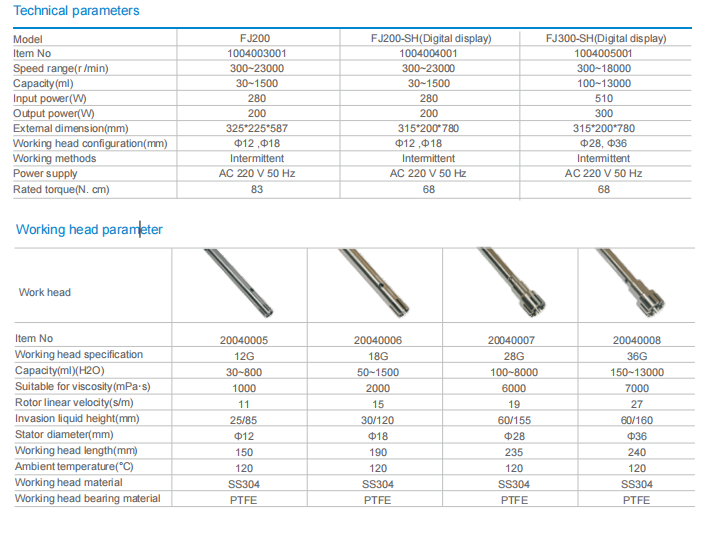 Technical parameters

| Model | FJ200 | FJ200-SH(Digital display) | FJ300-SH(Digital display) |
|---|---|---|---|
| Item No | 1004003001 | 1004004001 | 1004005001 |
| Speed range(r /min) | 300~23000 | 300~23000 | 300~18000 |
| Capacity(ml) | 30~1500 | 30~1500 | 100~13000 |
| Input power(W) | 280 | 280 | 510 |
| Output power(W) | 200 | 200 | 300 |
| External dimension(mm) | 325\*225\*587 | 315\*200\*780 | 315\*200\*780 |
| Working head configuration(mm) | Φ12 ,Φ18 | Φ12 ,Φ18 | Φ28, Φ36 |
| Working methods | Intermittent | Intermittent | Intermittent |
| Power supply | AC 220 V 50 Hz | AC 220 V 50 Hz | AC 220 V 50 Hz |
| Rated torque(N. cm) | 83 | 68 | 68 |

Working head parameter

| Work head | | | | |
|---|---|---|---|---|
| Item No | 20040005 | 20040006 | 20040007 | 20040008 |
| Working head specification | 12G | 18G | 28G | 36G |
| Capacity(ml)(H2O) | 30~800 | 50~1500 | 100~8000 | 150~13000 |
| Suitable for viscosity(mPa·s) | 1000 | 2000 | 6000 | 7000 |
| Rotor linear velocity(s/m) | 11 | 15 | 19 | 27 |
| Invasion liquid height(mm) | 25/85 | 30/120 | 60/155 | 60/160 |
| Stator diameter(mm) | Φ12 | Φ18 | Φ28 | Φ36 |
| Working head length(mm) | 150 | 190 | 235 | 240 |
| Ambient temperature(°C) | 120 | 120 | 120 | 120 |
| Working head material | SS304 | SS304 | SS304 | SS304 |
| Working head bearing material | PTFE | PTFE | PTFE | PTFE |